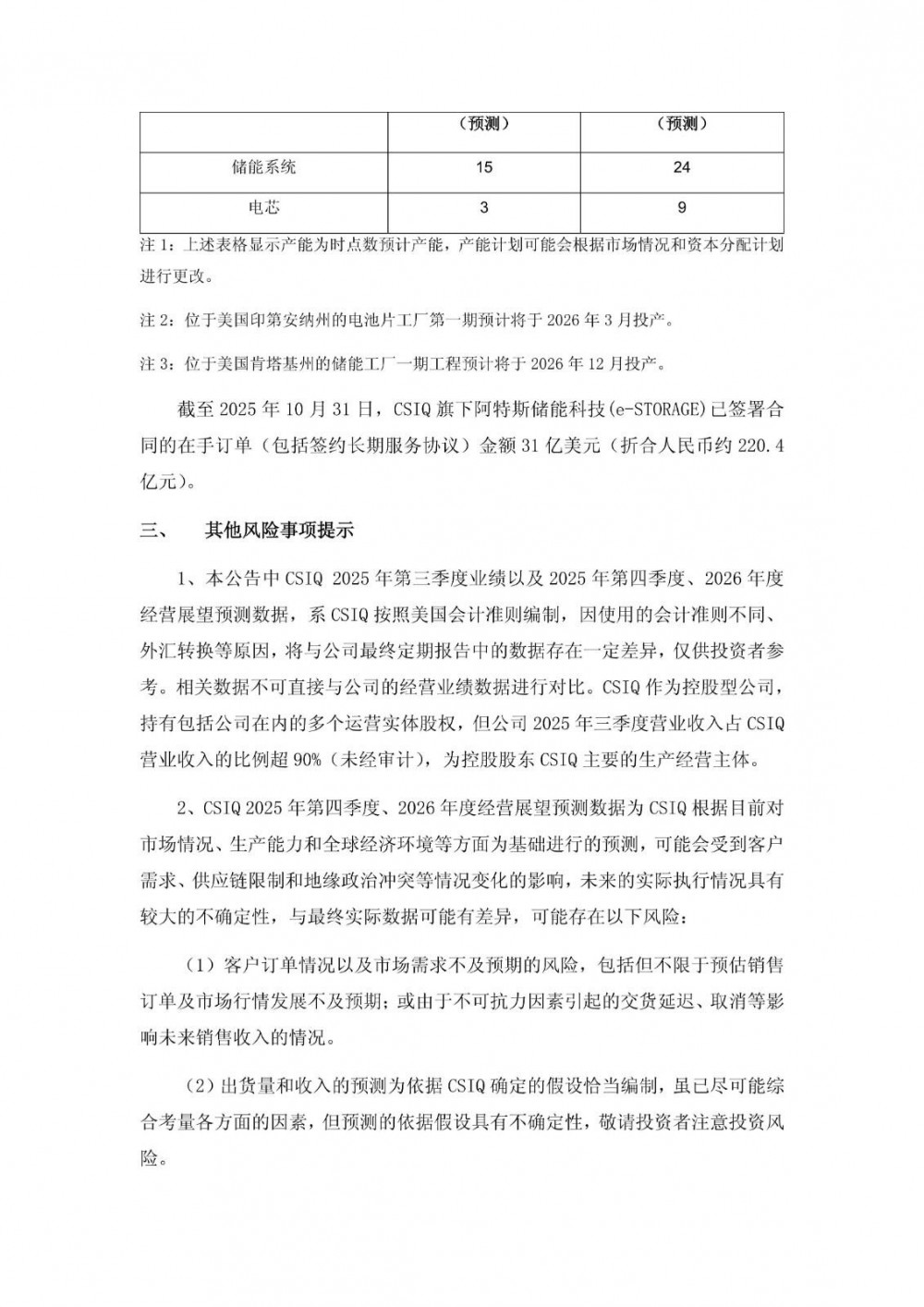 |  | （预测） | （预测） |
|---|---|---|
| 储能系统 | 15 | 24 |
| 电芯 | 3 | 9 |

注 1：上述表格显示产能为时点数预计产能，产能计划可能会根据市场情况和资本分配计划进行更改。

注 2：位于美国印第安纳州的电池片工厂第一期预计将于 2026 年 3 月投产。

注 3：位于美国肯塔基州的储能工厂一期工程预计将于 2026 年 12 月投产。

截至 2025 年 10 月 31 日，CSIQ 旗下阿特斯储能科技(e-STORAGE)已签署合同的在手订单（包括签约长期服务协议）金额 31 亿美元（折合人民币约 220.4 亿元）。

三、 其他风险事项提示

1、本公告中 CSIQ 2025 年第三季度业绩以及 2025 年第四季度、2026 年度经营展望预测数据，系 CSIQ 按照美国会计准则编制，因使用的会计准则不同、外汇转换等原因，将与公司最终定期报告中的数据存在一定差异，仅供投资者参考。相关数据不可直接与公司的经营业绩数据进行对比。CSIQ 作为控股型公司，持有包括公司在内的多个运营实体股权，但公司 2025 年三季度营业收入占 CSIQ 营业收入的比例超 90%（未经审计），为控股股东 CSIQ 主要的生产经营主体。

2、CSIQ 2025 年第四季度、2026 年度经营展望预测数据为 CSIQ 根据目前对市场情况、生产能力和全球经济环境等方面为基础进行的预测，可能会受到客户需求、供应链限制和地缘政治冲突等情况变化的影响，未来的实际执行情况具有较大的不确定性，与最终实际数据可能有差异，可能存在以下风险：

（1）客户订单情况以及市场需求不及预期的风险，包括但不限于预估销售订单及市场行情发展不及预期；或由于不可抗力因素引起的交货延迟、取消等影响未来销售收入的情况。

（2）出货量和收入的预测为依据 CSIQ 确定的假设恰当编制，虽已尽可能综合考量各方面的因素，但预测的依据假设具有不确定性，敬请投资者注意投资风险。